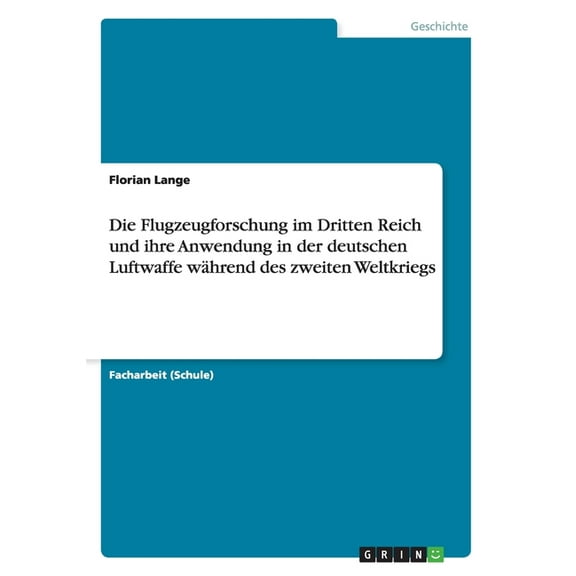 Geschichte

Florian Lange

Die Flugzeugforschung im Dritten Reich und ihre Anwendung in der deutschen Luftwaffe während des zweiten Weltkriegs

Facharbeit (Schule)

GRIN